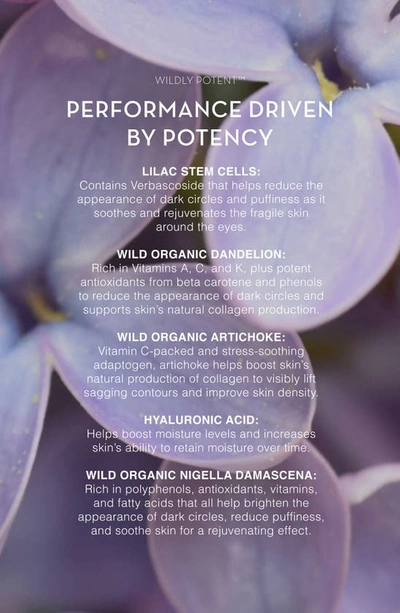 WILDLY POTENT™

PERFORMANCE DRIVEN BY POTENCY

LILAC STEM CELLS:
Contains Verbascoside that helps reduce the appearance of dark circles and puffiness as it soothes and rejuvenates the fragile skin around the eyes.

WILD ORGANIC DANDELION:
Rich in Vitamins A, C, and K, plus potent antioxidants from beta carotene and phenols to reduce the appearance of dark circles and supports skin's natural collagen production.

WILD ORGANIC ARTICHOKE:
Vitamin C-packed and stress-soothing adaptogen, artichoke helps boost skin's natural production of collagen to visibly lift sagging contours and improve skin density.

HYALURONIC ACID:
Helps boost moisture levels and increases skin's ability to retain moisture over time.

WILD ORGANIC NIGELLA DAMASCENA:
Rich in polyphenols, antioxidants, vitamins, and fatty acids that all help brighten the appearance of dark circles, reduce puffiness, and soothe skin for a rejuvenating effect.